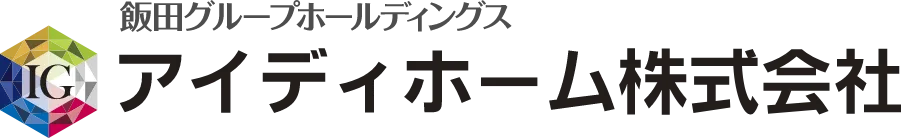 飯田グループホールディングス
IG
アイディホーム株式会社